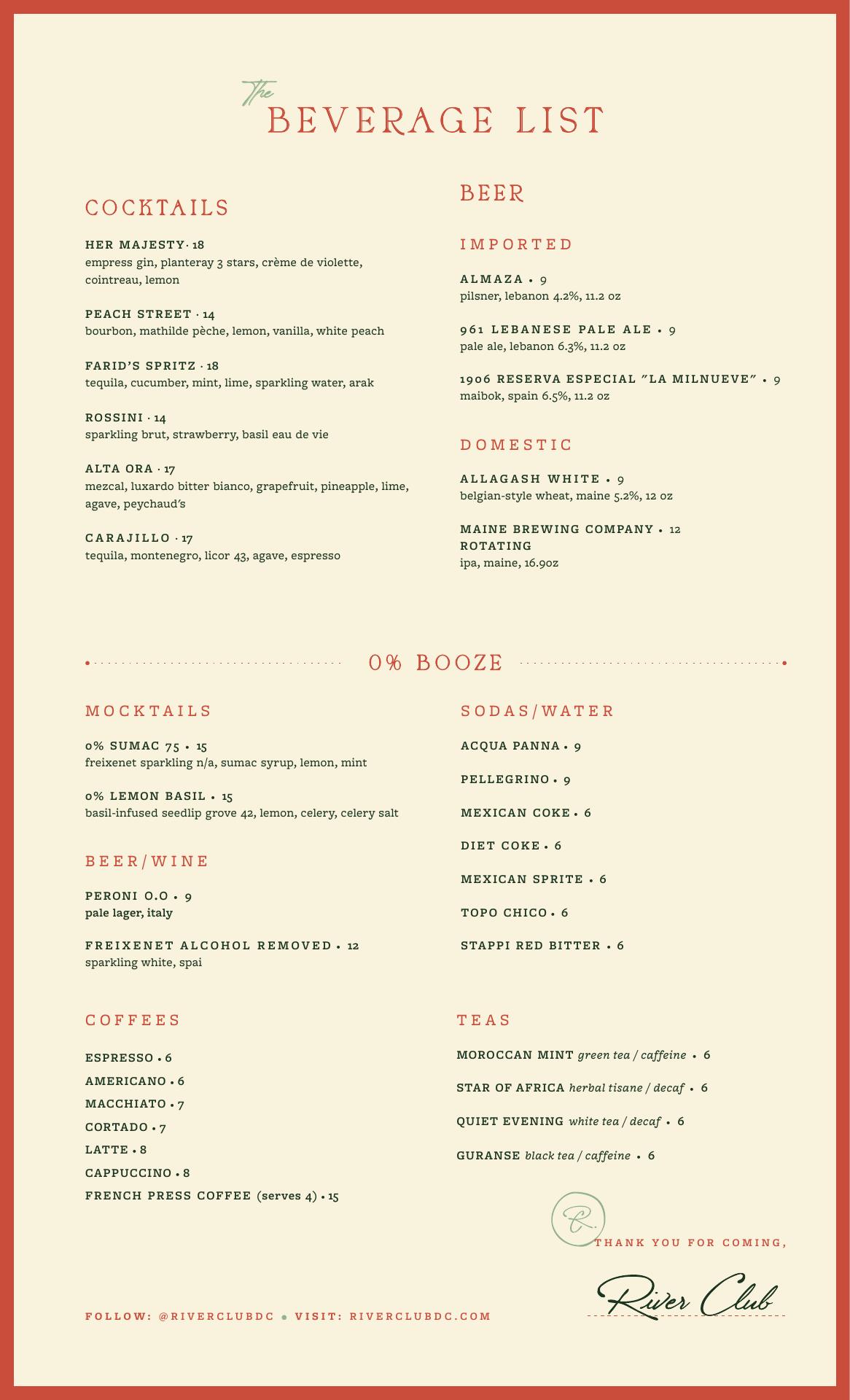 The
BEVERAGE LIST

COCKTAILS

HER MAJESTY · 18
empress gin, planteray 3 stars, crème de violette, cointreau, lemon

PEACH STREET · 14
bourbon, mathilde pèche, lemon, vanilla, white peach

FARID'S SPRITZ · 18
tequila, cucumber, mint, lime, sparkling water, arak

ROSSINI · 14
sparkling brut, strawberry, basil eau de vie

ALTA ORA · 17
mezcal, luxardo bitter bianco, grapefruit, pineapple, lime, agave, peychaud's

CARAJILLO · 17
tequila, montenegro, licor 43, agave, espresso

BEER

IMPORTED

ALMAZA • 9
pilsner, lebanon 4.2%, 11.2 oz

961 LEBANESE PALE ALE • 9
pale ale, lebanon 6.3%, 11.2 oz

1906 RESERVA ESPECIAL "LA MILNUEVE" • 9
maibok, spain 6.5%, 11.2 oz

DOMESTIC

ALLAGASH WHITE • 9
belgian-style wheat, maine 5.2%, 12 oz

MAINE BREWING COMPANY • 12
ROTATING
ipa, maine, 16.9oz

0% BOOZE

MOCKTAILS

0% SUMAC 75 • 15
freixenet sparkling n/a, sumac syrup, lemon, mint

0% LEMON BASIL • 15
basil-infused seedlip grove 42, lemon, celery, celery salt

BEER/WINE

PERONI 0.0 • 9
pale lager, italy

FREIXENET ALCOHOL REMOVED • 12
sparkling white, spai

SODAS/WATER

ACQUA PANNA • 9

PELLEGRINO • 9

MEXICAN COKE • 6

DIET COKE • 6

MEXICAN SPRITE • 6

TOPO CHICO • 6

STAPPI RED BITTER • 6

COFFEES

ESPRESSO • 6
AMERICANO • 6
MACCHIATO • 7
CORTADO • 7
LATTE • 8
CAPPUCCINO • 8
FRENCH PRESS COFFEE (serves 4) • 15

TEAS

MOROCCAN MINT green tea / caffeine • 6

STAR OF AFRICA herbal tisane / decaf • 6

QUIET EVENING white tea / decaf • 6

GURANSE black tea / caffeine • 6

R.

THANK YOU FOR COMING,

River Club

FOLLOW: @RIVERCLUBDC • VISIT: RIVERCLUBDC.COM